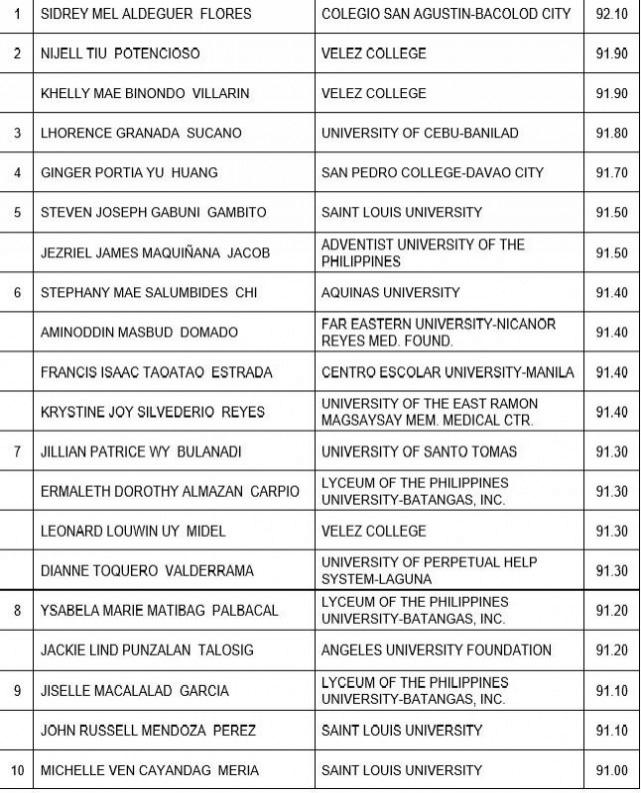 | 1 | SIDREY MEL ALDEGUER FLORES | COLEGIO SAN AGUSTIN-BACOLOD CITY | 92.10 |
|---|---|---|---|
| 2 | NIJELL TIU POTENCIOSO | VELEZ COLLEGE | 91.90 |
| | KHELLY MAE BINONDO VILLARIN | VELEZ COLLEGE | 91.90 |
| 3 | LHORENCE GRANADA SUCANO | UNIVERSITY OF CEBU-BANILAD | 91.80 |
| 4 | GINGER PORTIA YU HUANG | SAN PEDRO COLLEGE-DAVAO CITY | 91.70 |
| 5 | STEVEN JOSEPH GABUNI GAMBITO | SAINT LOUIS UNIVERSITY | 91.50 |
| | JEZRIEL JAMES MAQUIÑANA JACOB | ADVENTIST UNIVERSITY OF THE PHILIPPINES | 91.50 |
| 6 | STEPHANY MAE SALUMBIDES CHI | AQUINAS UNIVERSITY | 91.40 |
| | AMINODDIN MASBUD DOMADO | FAR EASTERN UNIVERSITY-NICANOR REYES MED. FOUND. | 91.40 |
| | FRANCIS ISAAC TAOATAO ESTRADA | CENTRO ESCOLAR UNIVERSITY-MANILA | 91.40 |
| | KRYSTINE JOY SILVEDERIO REYES | UNIVERSITY OF THE EAST RAMON MAGSAYSAY MEM. MEDICAL CTR. | 91.40 |
| 7 | JILLIAN PATRICE WY BULANADI | UNIVERSITY OF SANTO TOMAS | 91.30 |
| | ERMALETH DOROTHY ALMAZAN CARPIO | LYCEUM OF THE PHILIPPINES UNIVERSITY-BATANGAS, INC. | 91.30 |
| | LEONARD LOUWIN UY MIDEL | VELEZ COLLEGE | 91.30 |
| | DIANNE TOQUERO VALDERRAMA | UNIVERSITY OF PERPETUAL HELP SYSTEM-LAGUNA | 91.30 |
| 8 | YSABELA MARIE MATIBAG PALBACAL | LYCEUM OF THE PHILIPPINES UNIVERSITY-BATANGAS, INC. | 91.20 |
| | JACKIE LIND PUNZALAN TALOSIG | ANGELES UNIVERSITY FOUNDATION | 91.20 |
| 9 | JISELLE MACALALAD GARCIA | LYCEUM OF THE PHILIPPINES UNIVERSITY-BATANGAS, INC. | 91.10 |
| | JOHN RUSSELL MENDOZA PEREZ | SAINT LOUIS UNIVERSITY | 91.10 |
| 10 | MICHELLE VEN CAYANDAG MERIA | SAINT LOUIS UNIVERSITY | 91.00 |